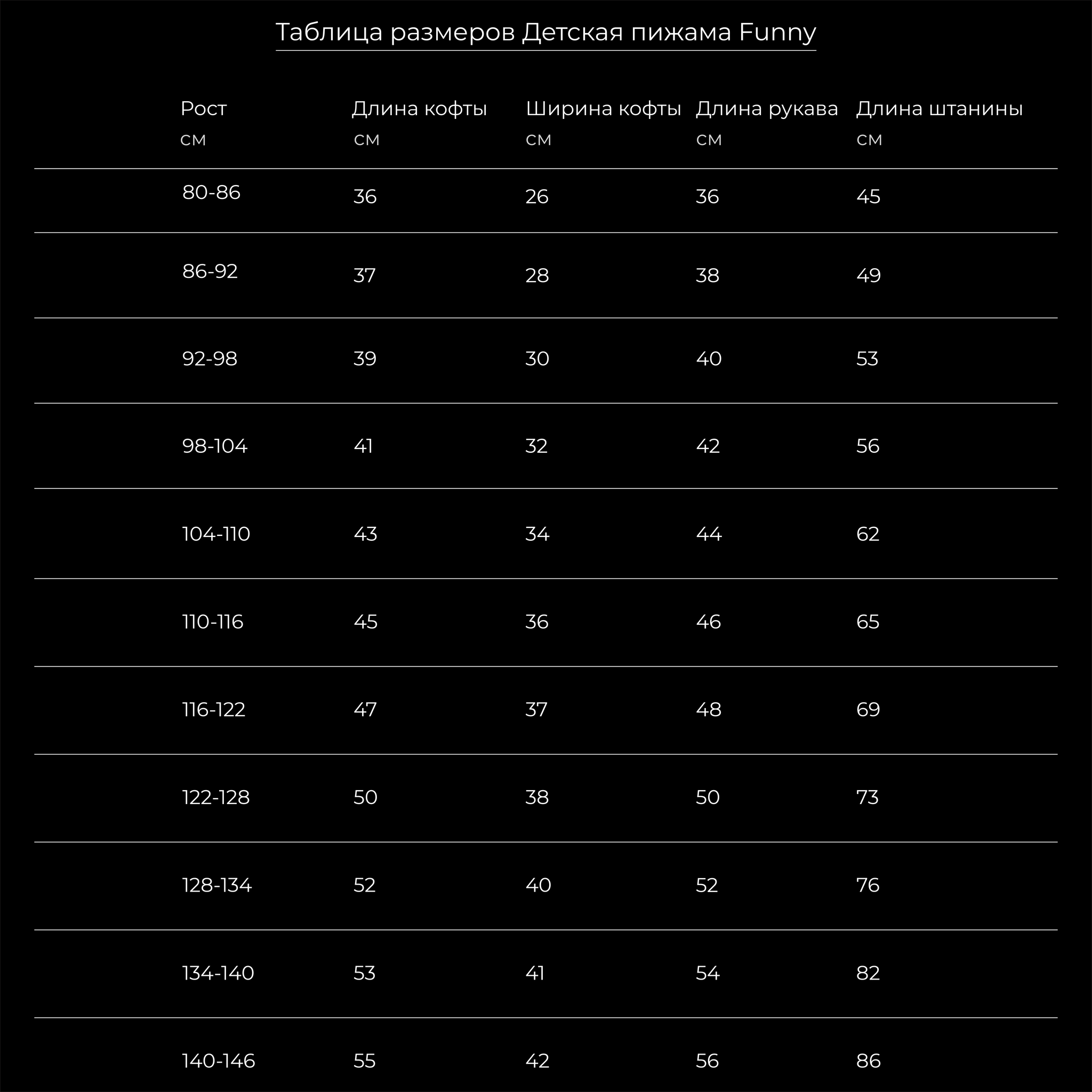 Таблица размеров Детская пижама Funny

| Рост см | Длина кофты см | Ширина кофты см | Длина рукава см | Длина штанины см |
|---|---|---|---|---|
| 80-86 | 36 | 26 | 36 | 45 |
| 86-92 | 37 | 28 | 38 | 49 |
| 92-98 | 39 | 30 | 40 | 53 |
| 98-104 | 41 | 32 | 42 | 56 |
| 104-110 | 43 | 34 | 44 | 62 |
| 110-116 | 45 | 36 | 46 | 65 |
| 116-122 | 47 | 37 | 48 | 69 |
| 122-128 | 50 | 38 | 50 | 73 |
| 128-134 | 52 | 40 | 52 | 76 |
| 134-140 | 53 | 41 | 54 | 82 |
| 140-146 | 55 | 42 | 56 | 86 |